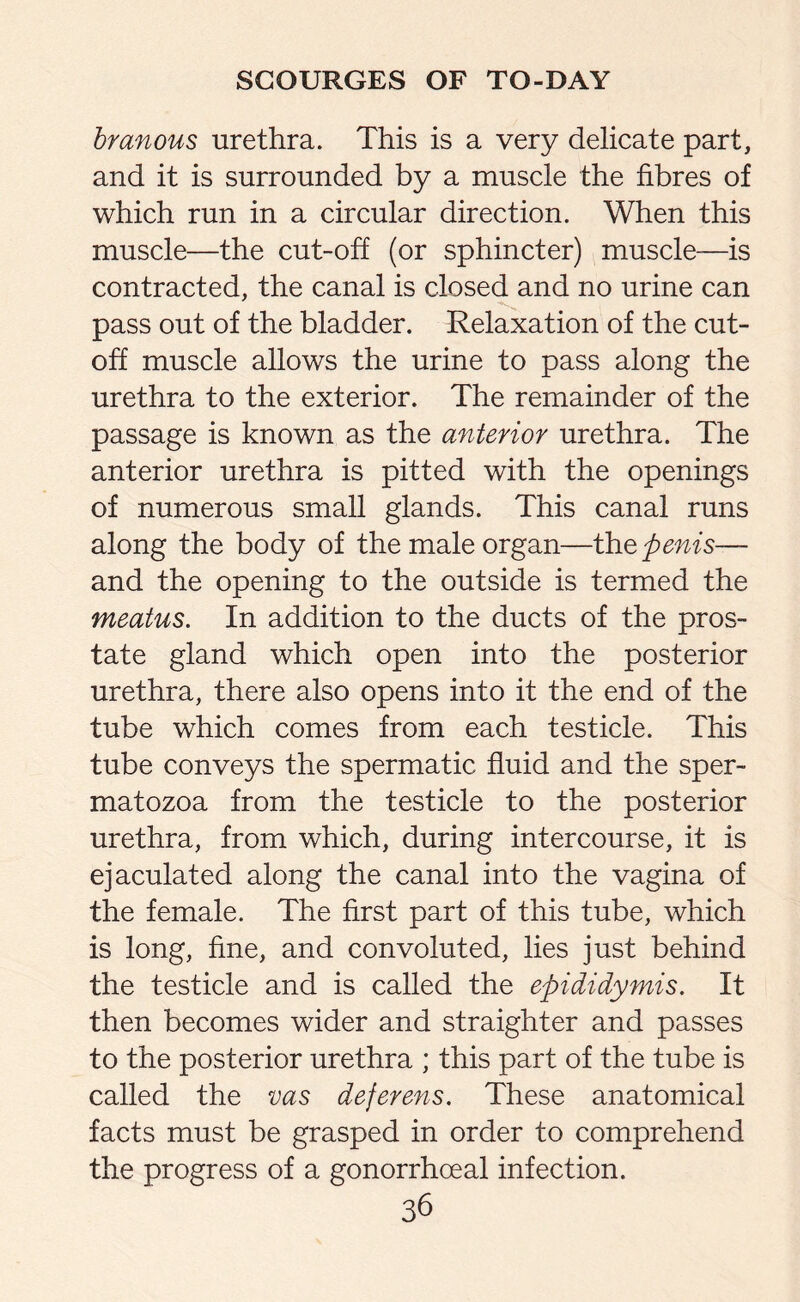 SCOURGES OF TO-DAY

branous urethra. This is a very delicate part, and it is surrounded by a muscle the fibres of which run in a circular direction. When this muscle—the cut-off (or sphincter) muscle—is contracted, the canal is closed and no urine can pass out of the bladder. Relaxation of the cut-off muscle allows the urine to pass along the urethra to the exterior. The remainder of the passage is known as the anterior urethra. The anterior urethra is pitted with the openings of numerous small glands. This canal runs along the body of the male organ—the penis—and the opening to the outside is termed the meatus. In addition to the ducts of the prostate gland which open into the posterior urethra, there also opens into it the end of the tube which comes from each testicle. This tube conveys the spermatic fluid and the spermatozoa from the testicle to the posterior urethra, from which, during intercourse, it is ejaculated along the canal into the vagina of the female. The first part of this tube, which is long, fine, and convoluted, lies just behind the testicle and is called the epididymis. It then becomes wider and straighter and passes to the posterior urethra ; this part of the tube is called the vas deferens. These anatomical facts must be grasped in order to comprehend the progress of a gonorrhœal infection.

36